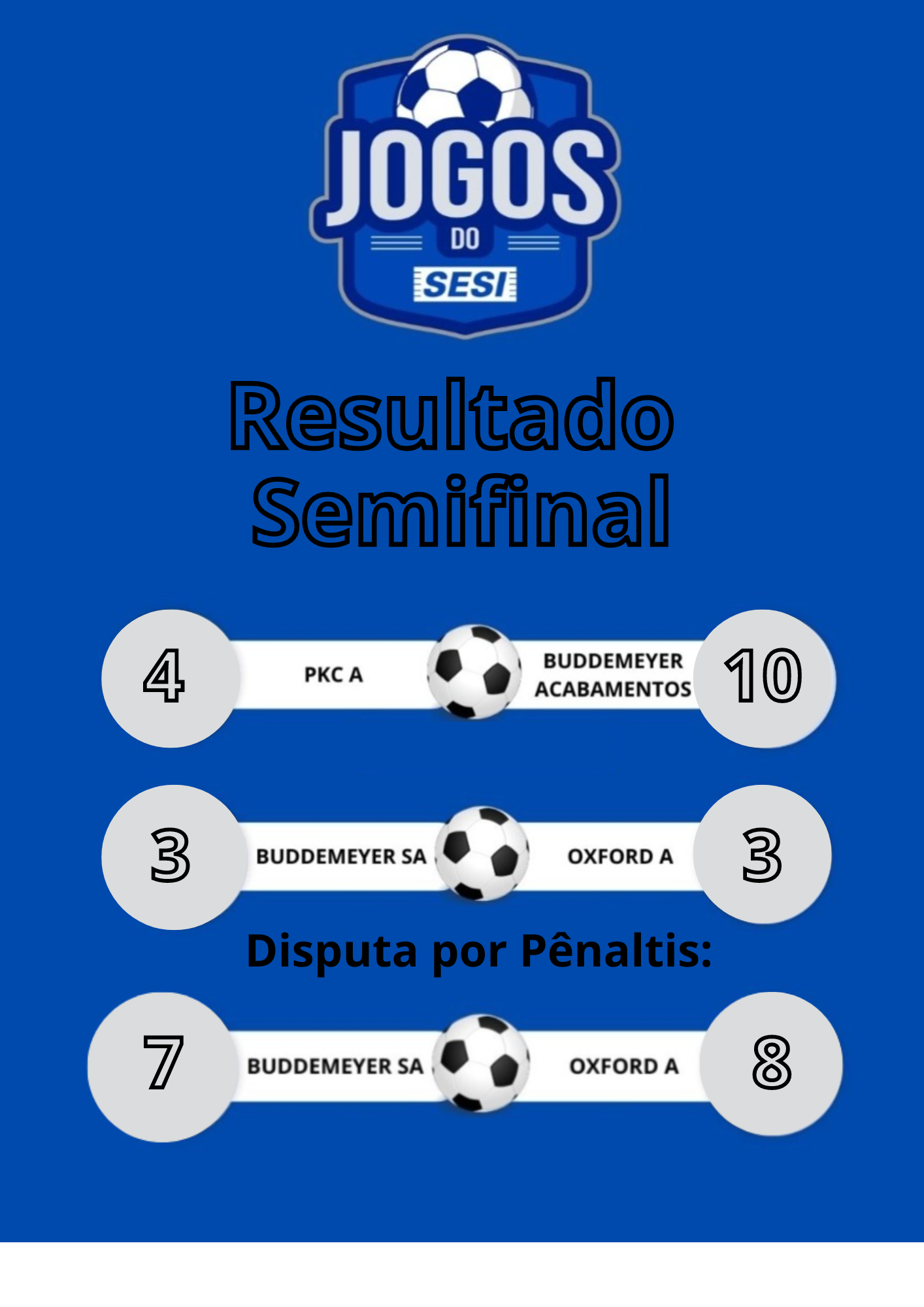 JOGOS
DO
SESI

Resultado
Semifinal

4 PKC A BUDDEMEYER ACABAMENTOS 10

3 BUDDEMEYER SA OXFORD A 3

Disputa por Pênaltis:

7 BUDDEMEYER SA OXFORD A 8